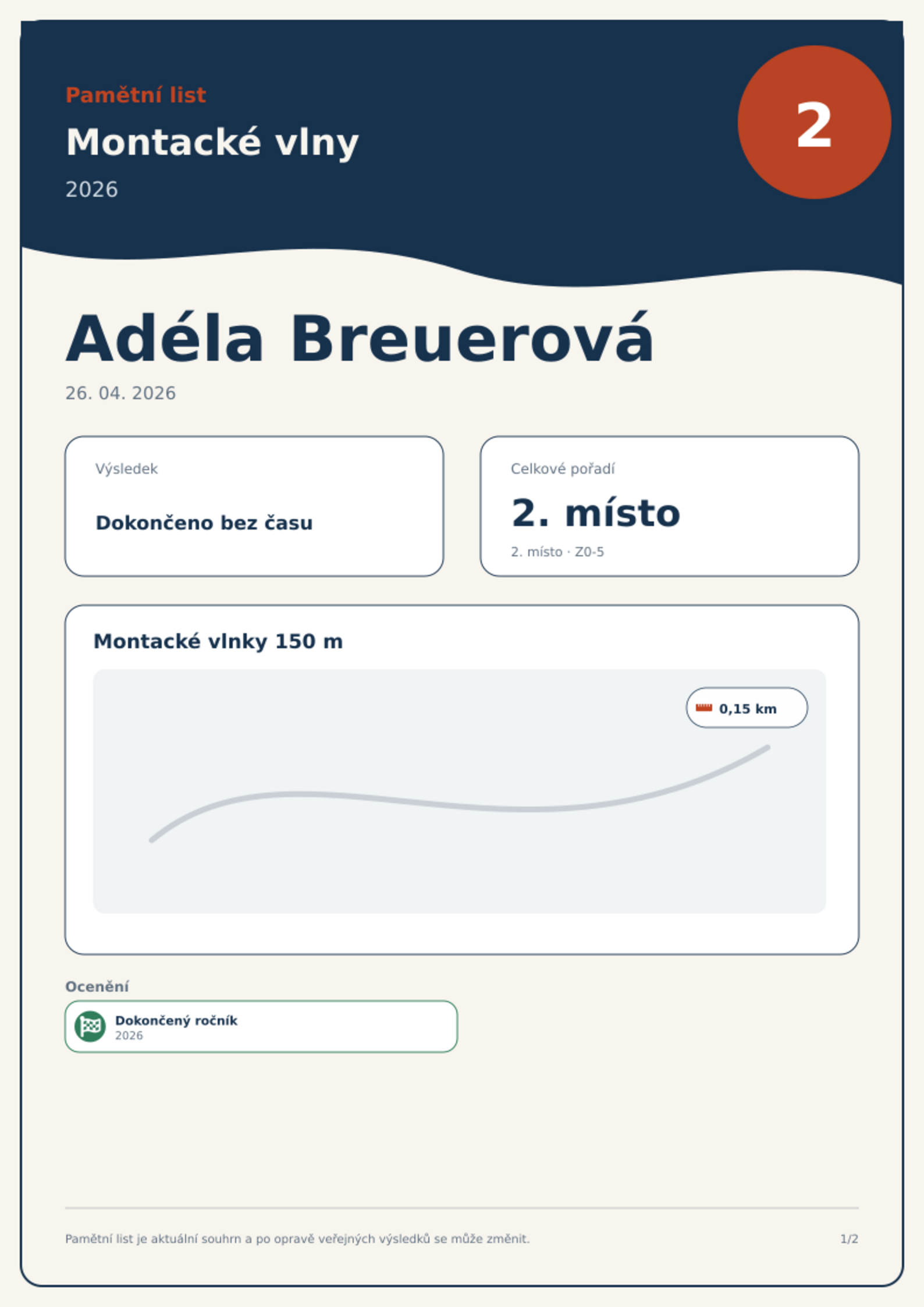 Pamětní list

Montacké vlny

2026

2

Adéla Breuerová

26. 04. 2026

Výsledek

Dokončeno bez času

Celkové pořadí

2. místo

2. místo · Z0-5

Montacké vlnky 150 m

0,15 km

Ocenění

Dokončený ročník
2026

Pamětní list je aktuální souhrn a po opravě veřejných výsledků se může změnit.

1/2